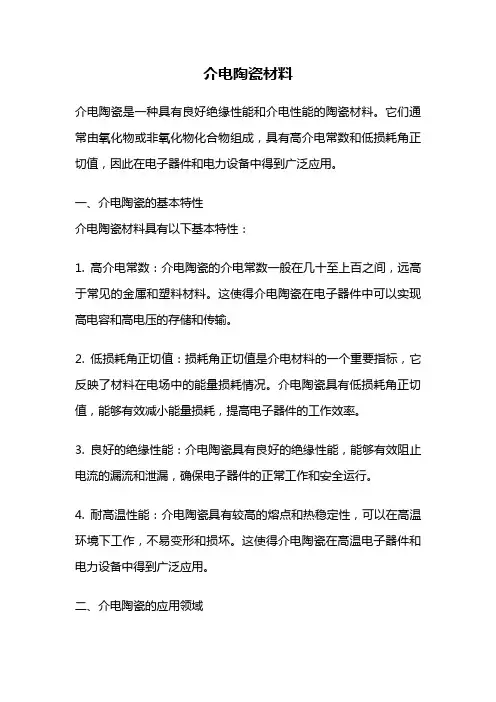 介电陶瓷材料

介电陶瓷是一种具有良好绝缘性能和介电性能的陶瓷材料。它们通常由氧化物或非氧化物化合物组成，具有高介电常数和低损耗角正切值，因此在电子器件和电力设备中得到广泛应用。

一、介电陶瓷的基本特性
介电陶瓷材料具有以下基本特性：

1. 高介电常数：介电陶瓷的介电常数一般在几十至上百之间，远高于常见的金属和塑料材料。这使得介电陶瓷在电子器件中可以实现高电容和高电压的存储和传输。

2. 低损耗角正切值：损耗角正切值是介电材料的一个重要指标，它反映了材料在电场中的能量损耗情况。介电陶瓷具有低损耗角正切值，能够有效减小能量损耗，提高电子器件的工作效率。

3. 良好的绝缘性能：介电陶瓷具有良好的绝缘性能，能够有效阻止电流的漏流和泄漏，确保电子器件的正常工作和安全运行。

4. 耐高温性能：介电陶瓷具有较高的熔点和热稳定性，可以在高温环境下工作，不易变形和损坏。这使得介电陶瓷在高温电子器件和电力设备中得到广泛应用。

二、介电陶瓷的应用领域